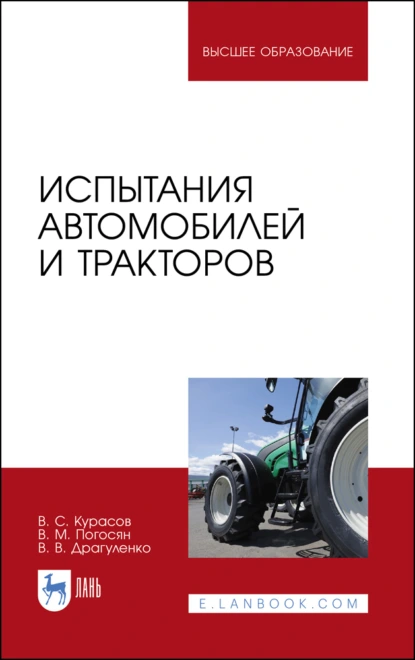 ВЫСШЕЕ ОБРАЗОВАНИЕ

ИСПЫТАНИЯ АВТОМОБИЛЕЙ И ТРАКТОРОВ

В. С. Курасов
В. М. Погосян
В. В. Драгуленко

ЛАНЬ

E.LANBOOK.COM